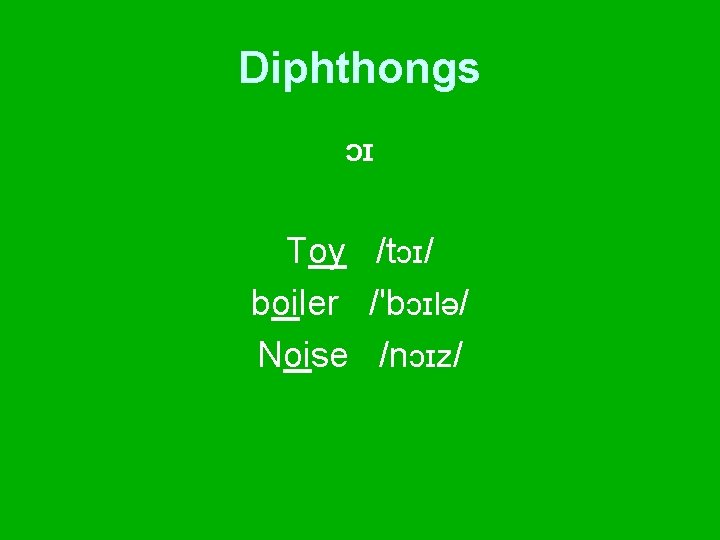 Diphthongs

ɔɪ

Toy /tɔɪ/
boiler /'bɔɪlə/
Noise /nɔɪz/